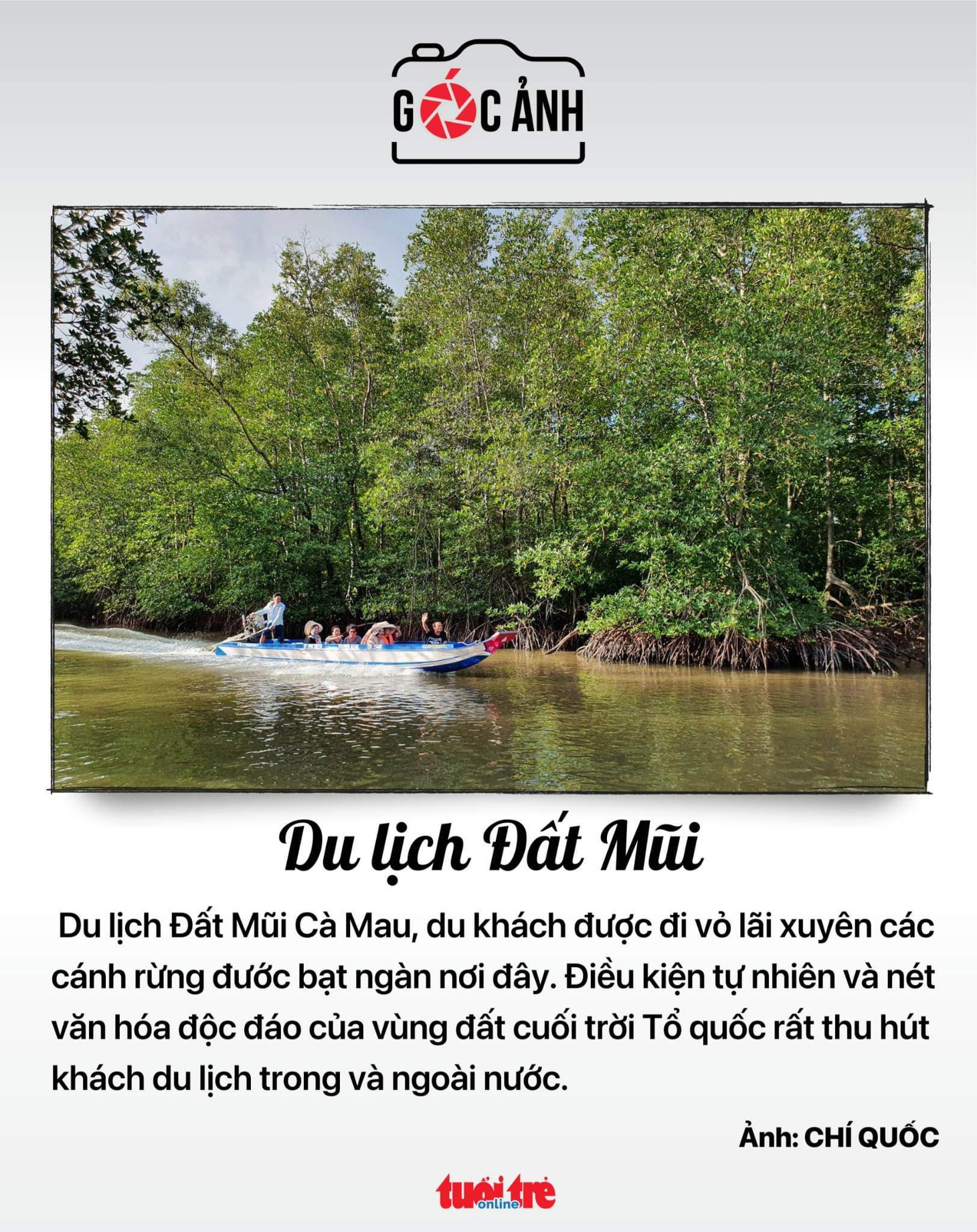 GÓC ẢNH

Du lịch Đất Mũi

Du lịch Đất Mũi Cà Mau, du khách được đi vỏ lãi xuyên các cánh rừng đước bạt ngàn nơi đây. Điều kiện tự nhiên và nét văn hóa độc đáo của vùng đất cuối trời Tổ quốc rất thu hút khách du lịch trong và ngoài nước.

Ảnh: CHÍ QUỐC

tuổi trẻ online